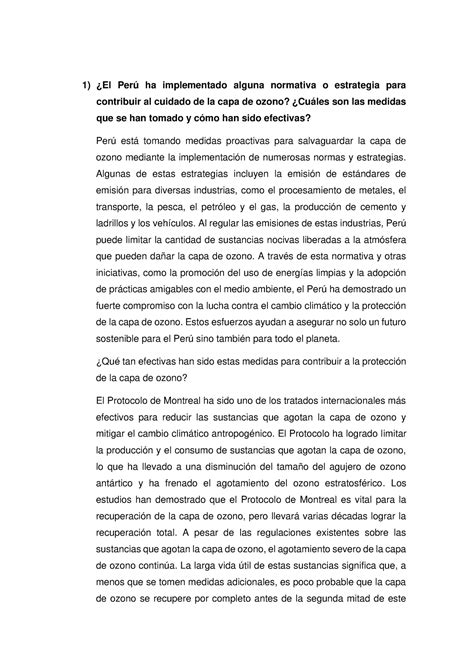 1) ¿El Perú ha implementado alguna normativa o estrategia para contribuir al cuidado de la capa de ozono? ¿Cuáles son las medidas que se han tomado y cómo han sido efectivas?

Perú está tomando medidas proactivas para salvaguardar la capa de ozono mediante la implementación de numerosas normas y estrategias. Algunas de estas estrategias incluyen la emisión de estándares de emisión para diversas industrias, como el procesamiento de metales, el transporte, la pesca, el petróleo y el gas, la producción de cemento y ladrillos y los vehículos. Al regular las emisiones de estas industrias, Perú puede limitar la cantidad de sustancias nocivas liberadas a la atmósfera que pueden dañar la capa de ozono. A través de esta normativa y otras iniciativas, como la promoción del uso de energías limpias y la adopción de prácticas amigables con el medio ambiente, el Perú ha demostrado un fuerte compromiso con la lucha contra el cambio climático y la protección de la capa de ozono. Estos esfuerzos ayudan a asegurar no solo un futuro sostenible para el Perú sino también para todo el planeta.

¿Qué tan efectivas han sido estas medidas para contribuir a la protección de la capa de ozono?

El Protocolo de Montreal ha sido uno de los tratados internacionales más efectivos para reducir las sustancias que agotan la capa de ozono y mitigar el cambio climático antropogénico. El Protocolo ha logrado limitar la producción y el consumo de sustancias que agotan la capa de ozono, lo que ha llevado a una disminución del tamaño del agujero de ozono antártico y ha frenado el agotamiento del ozono estratosférico. Los estudios han demostrado que el Protocolo de Montreal es vital para la recuperación de la capa de ozono, pero llevará varias décadas lograr la recuperación total. A pesar de las regulaciones existentes sobre las sustancias que agotan la capa de ozono, el agotamiento severo de la capa de ozono continúa. La larga vida útil de estas sustancias significa que, a menos que se tomen medidas adicionales, es poco probable que la capa de ozono se recupere por completo antes de la segunda mitad de este